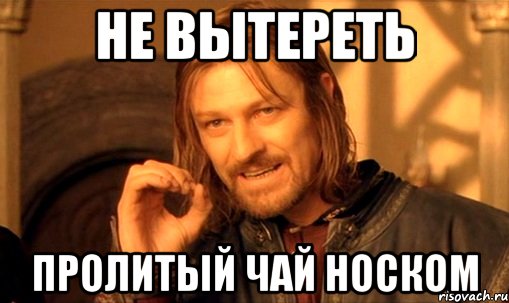 НЕ ВЫТЕРЕТЬ

ПРОЛИТЫЙ ЧАЙ НОСКОМ

risovach.ru